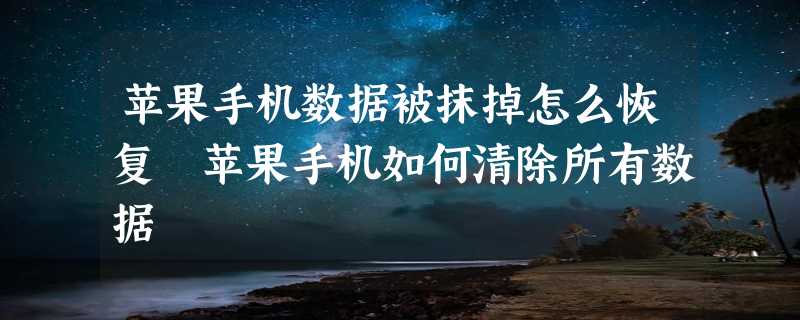 苹果手机数据被抹掉怎么恢复 苹果手机如何清除所有数据